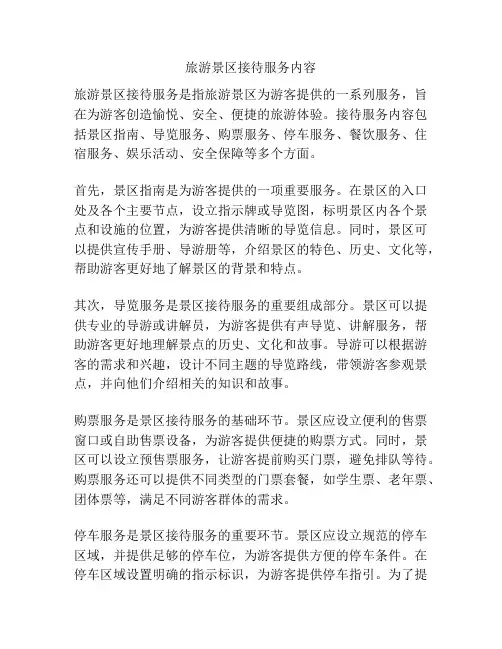 旅游景区接待服务内容

旅游景区接待服务是指旅游景区为游客提供的一系列服务，旨在为游客创造愉悦、安全、便捷的旅游体验。接待服务内容包括景区指南、导览服务、购票服务、停车服务、餐饮服务、住宿服务、娱乐活动、安全保障等多个方面。

首先，景区指南是为游客提供的一项重要服务。在景区的入口处及各个主要节点，设立指示牌或导览图，标明景区内各个景点和设施的位置，为游客提供清晰的导览信息。同时，景区可以提供宣传手册、导游册等，介绍景区的特色、历史、文化等，帮助游客更好地了解景区的背景和特点。

其次，导览服务是景区接待服务的重要组成部分。景区可以提供专业的导游或讲解员，为游客提供有声导览、讲解服务，帮助游客更好地理解景点的历史、文化和故事。导游可以根据游客的需求和兴趣，设计不同主题的导览路线，带领游客参观景点，并向他们介绍相关的知识和故事。

购票服务是景区接待服务的基础环节。景区应设立便利的售票窗口或自助售票设备，为游客提供便捷的购票方式。同时，景区可以设立预售票服务，让游客提前购买门票，避免排队等待。购票服务还可以提供不同类型的门票套餐，如学生票、老年票、团体票等，满足不同游客群体的需求。

停车服务是景区接待服务的重要环节。景区应设立规范的停车区域，并提供足够的停车位，为游客提供方便的停车条件。在停车区域设置明确的指示标识，为游客提供停车指引。为了提